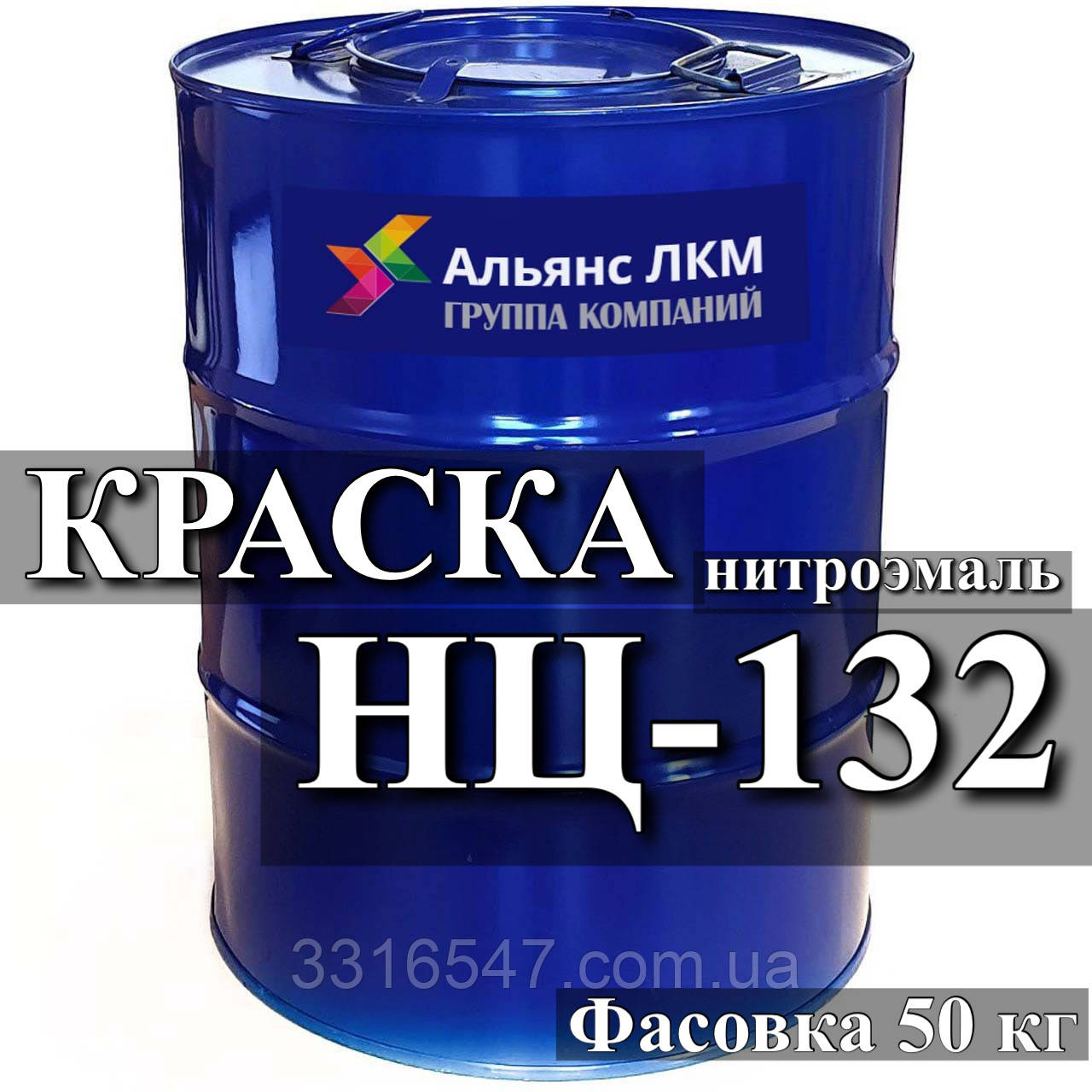 Альянс ЛКМ
ГРУППА КОМПАНИЙ

КРАСКА
нитроэмаль
НЦ-132

3316547.com.ua

Фасовка 50 кг